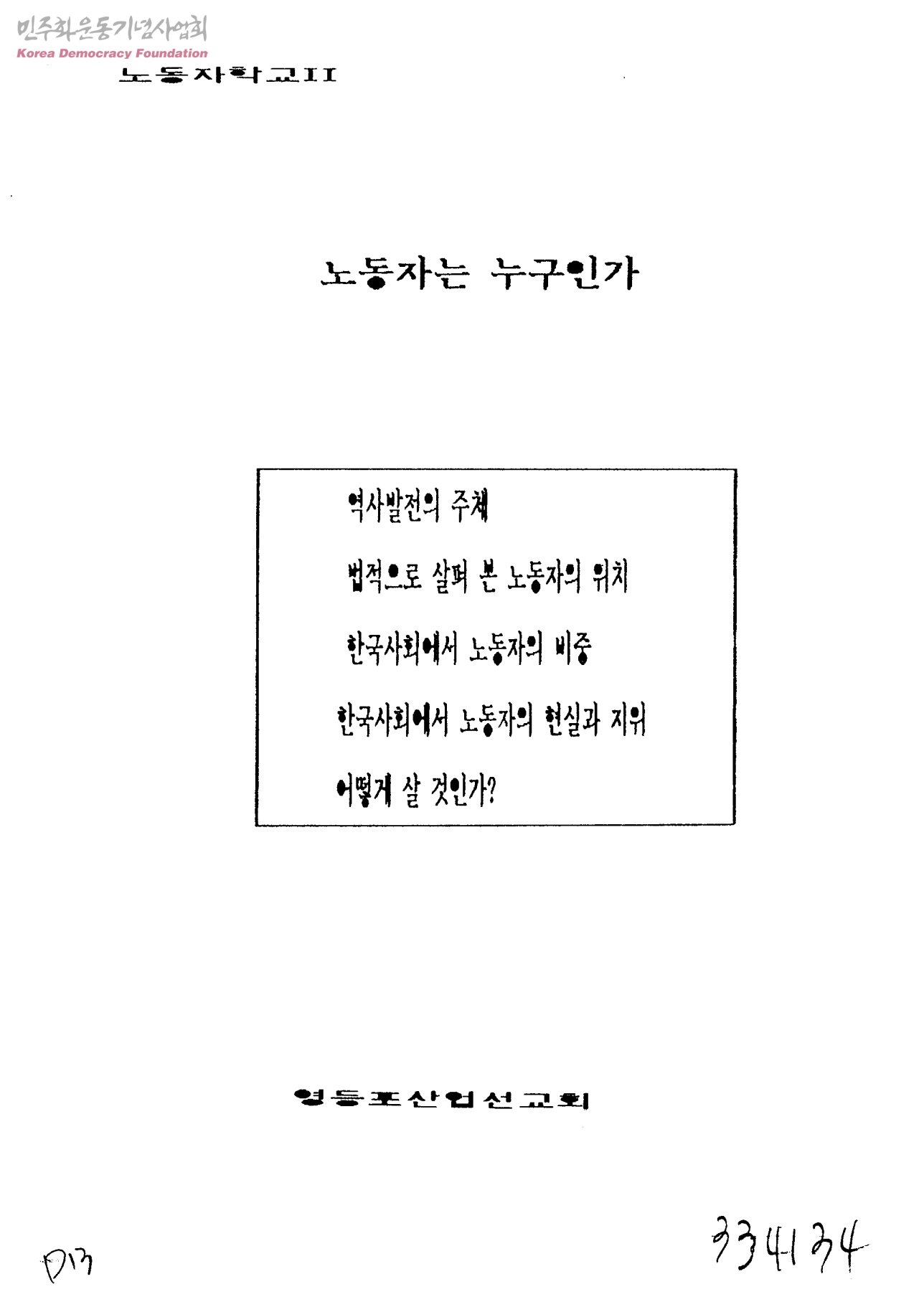 노동자학교II

노동자는 누구인가

역사발전의 주체

법적으로 살펴 본 노동자의 위치

한국사회에서 노동자의 비중

한국사회에서 노동자의 현실과 지위

어떻게 살 것인가?

영등포산업선교회

D13

334134

민주화운동기념사업회
Korea Democracy Foundation